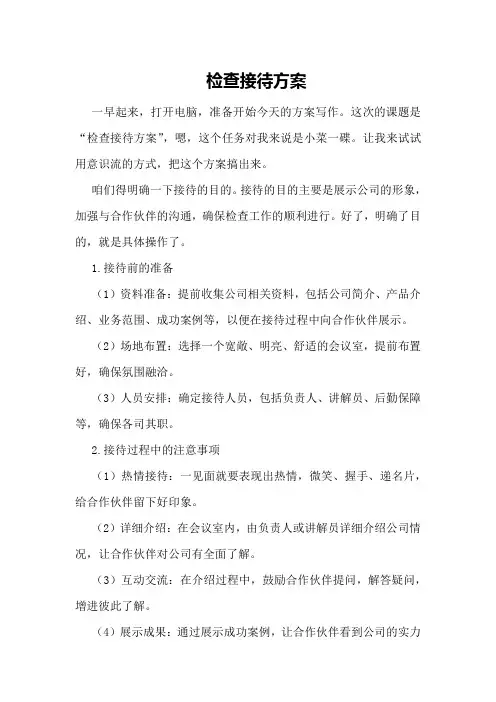 检查接待方案

一早起来，打开电脑，准备开始今天的方案写作。这次的课题是“检查接待方案”，嗯，这个任务对我来说是小菜一碟。让我来试试用意识流的方式，把这个方案搞出来。

咱们得明确一下接待的目的。接待的目的主要是展示公司的形象，加强与合作伙伴的沟通，确保检查工作的顺利进行。好了，明确了目的，就是具体操作了。

1.接待前的准备

（1）资料准备：提前收集公司相关资料，包括公司简介、产品介绍、业务范围、成功案例等，以便在接待过程中向合作伙伴展示。

（2）场地布置：选择一个宽敞、明亮、舒适的会议室，提前布置好，确保氛围融洽。

（3）人员安排：确定接待人员，包括负责人、讲解员、后勤保障等，确保各司其职。

2.接待过程中的注意事项

（1）热情接待：一见面就要表现出热情，微笑、握手、递名片，给合作伙伴留下好印象。

（2）详细介绍：在会议室内，由负责人或讲解员详细介绍公司情况，让合作伙伴对公司有全面了解。

（3）互动交流：在介绍过程中，鼓励合作伙伴提问，解答疑问，增进彼此了解。

（4）展示成果：通过展示成功案例，让合作伙伴看到公司的实力